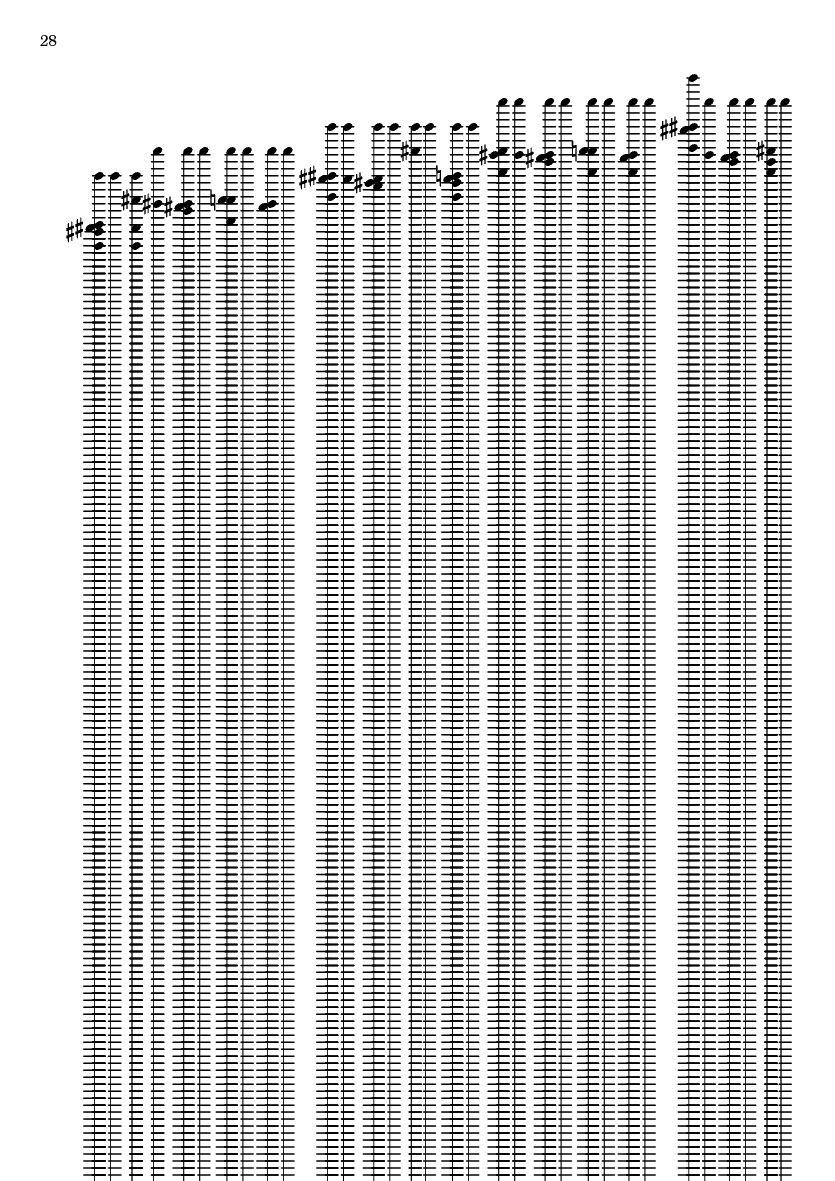 28